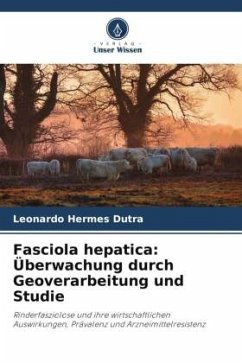 VERLAG
Unser Wissen

Leonardo Hermes Dutra

Fasciola hepatica: Überwachung durch Geoverarbeitung und Studie

Rinderfasziolose und ihre wirtschaftlichen Auswirkungen, Prävalenz und Arzneimittelresistenz